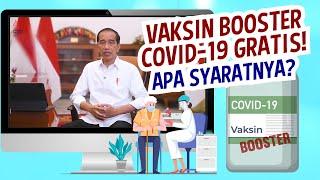 VAKSIN BOOSTER COVID-19 GRATIS! APA SYARATNYA?

COVID-19

Vaksin

BOOSTER